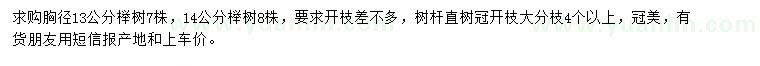 求购胸径13公分榉树7株，14公分榉树8株，要求开枝差不多，树杆直树冠开枝大分枝4个以上，冠美，有货朋友用短信报产地和上车价。